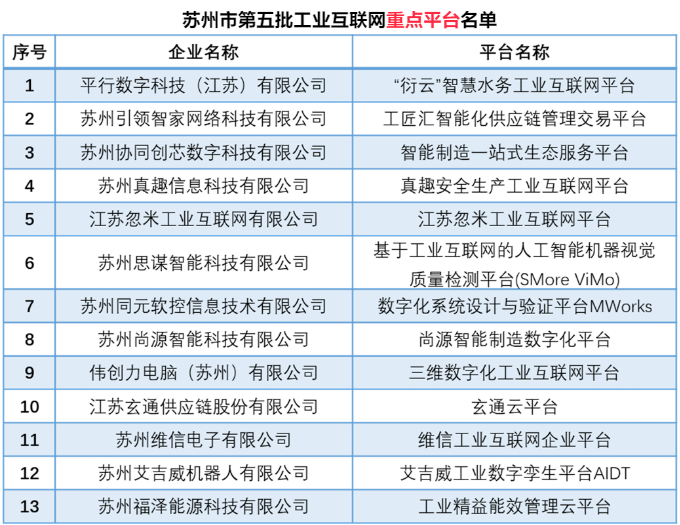 苏州市第五批工业互联网重点平台名单

| 序号 | 企业名称 | 平台名称 |
|---|---|---|
| 1 | 平行数字科技（江苏）有限公司 | “衍云”智慧水务工业互联网平台 |
| 2 | 苏州引领智家网络科技有限公司 | 工匠汇智能化供应链管理交易平台 |
| 3 | 苏州协同创芯数字科技有限公司 | 智能制造一站式生态服务平台 |
| 4 | 苏州真趣信息科技有限公司 | 真趣安全生产工业互联网平台 |
| 5 | 江苏忽米工业互联网有限公司 | 江苏忽米工业互联网平台 |
| 6 | 苏州思谋智能科技有限公司 | 基于工业互联网的人工智能机器视觉质量检测平台(SMore ViMo) |
| 7 | 苏州同元软控信息技术有限公司 | 数字化系统设计与验证平台MWorks |
| 8 | 苏州尚源智能科技有限公司 | 尚源智能制造数字化平台 |
| 9 | 伟创力电脑（苏州）有限公司 | 三维数字化工业互联网平台 |
| 10 | 江苏玄通供应链股份有限公司 | 玄通云平台 |
| 11 | 苏州维信电子有限公司 | 维信工业互联网企业平台 |
| 12 | 苏州艾吉威机器人有限公司 | 艾吉威工业数字孪生平台AIDT |
| 13 | 苏州福泽能源科技有限公司 | 工业精益能效管理云平台 |